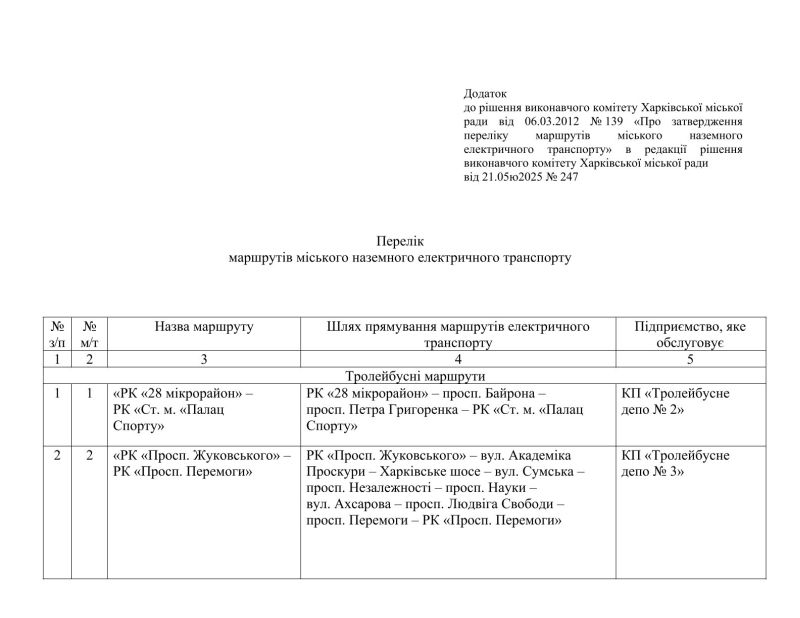 Додаток
до рішення виконавчого комітету Харківської міської ради від 06.03.2012 № 139 «Про затвердження переліку маршрутів міського наземного електричного транспорту» в редакції рішення виконавчого комітету Харківської міської ради
від 21.05ю2025 № 247

Перелік
маршрутів міського наземного електричного транспорту

| № з/п | № м/т | Назва маршруту | Шлях прямування маршрутів електричного транспорту | Підприємство, яке обслуговує |
|---|---|---|---|---|
| 1 | 2 | 3 | 4 | 5 |
| Тролейбусні маршрути | | | | |
| 1 | 1 | «РК «28 мікрорайон» – РК «Ст. м. «Палац Спорту» | РК «28 мікрорайон» – просп. Байрона – просп. Петра Григоренка – РК «Ст. м. «Палац Спорту» | КП «Тролейбусне депо № 2» |
| 2 | 2 | «РК «Просп. Жуковського» – РК «Просп. Перемоги» | РК «Просп. Жуковського» – вул. Академіка Проскури – Харківське шосе – вул. Сумська – просп. Незалежності – просп. Науки – вул. Ахсарова – просп. Людвіга Свободи – просп. Перемоги – РК «Просп. Перемоги» | КП «Тролейбусне депо № 3» |